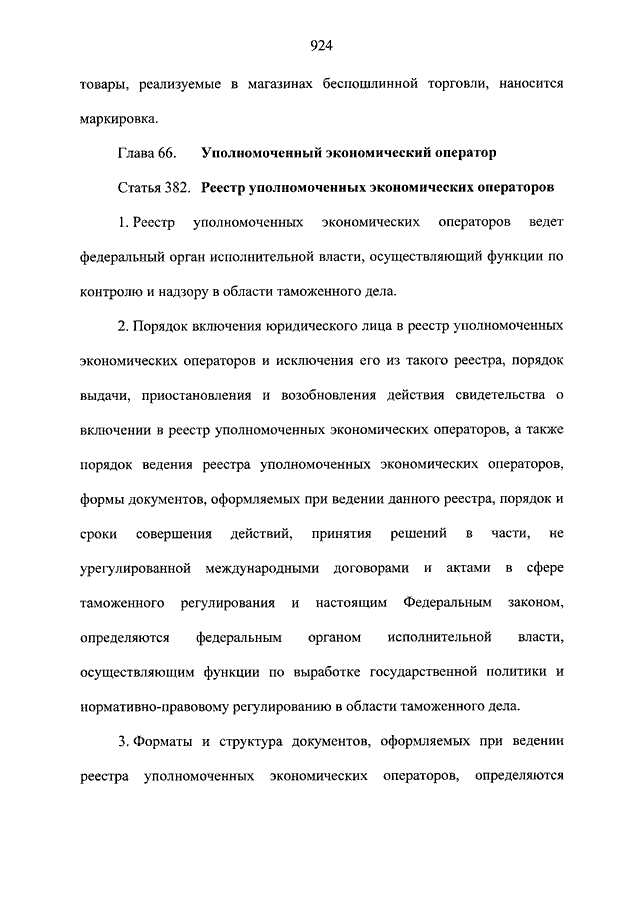 924

товары, реализуемые в магазинах беспошлинной торговли, наносится маркировка.

Глава 66. Уполномоченный экономический оператор

Статья 382. Реестр уполномоченных экономических операторов

1. Реестр уполномоченных экономических операторов ведет федеральный орган исполнительной власти, осуществляющий функции по контролю и надзору в области таможенного дела.

2. Порядок включения юридического лица в реестр уполномоченных экономических операторов и исключения его из такого реестра, порядок выдачи, приостановления и возобновления действия свидетельства о включении в реестр уполномоченных экономических операторов, а также порядок ведения реестра уполномоченных экономических операторов, формы документов, оформляемых при ведении данного реестра, порядок и сроки совершения действий, принятия решений в части, не урегулированной международными договорами и актами в сфере таможенного регулирования и настоящим Федеральным законом, определяются федеральным органом исполнительной власти, осуществляющим функции по выработке государственной политики и нормативно-правовому регулированию в области таможенного дела.

3. Форматы и структура документов, оформляемых при ведении реестра уполномоченных экономических операторов, определяются